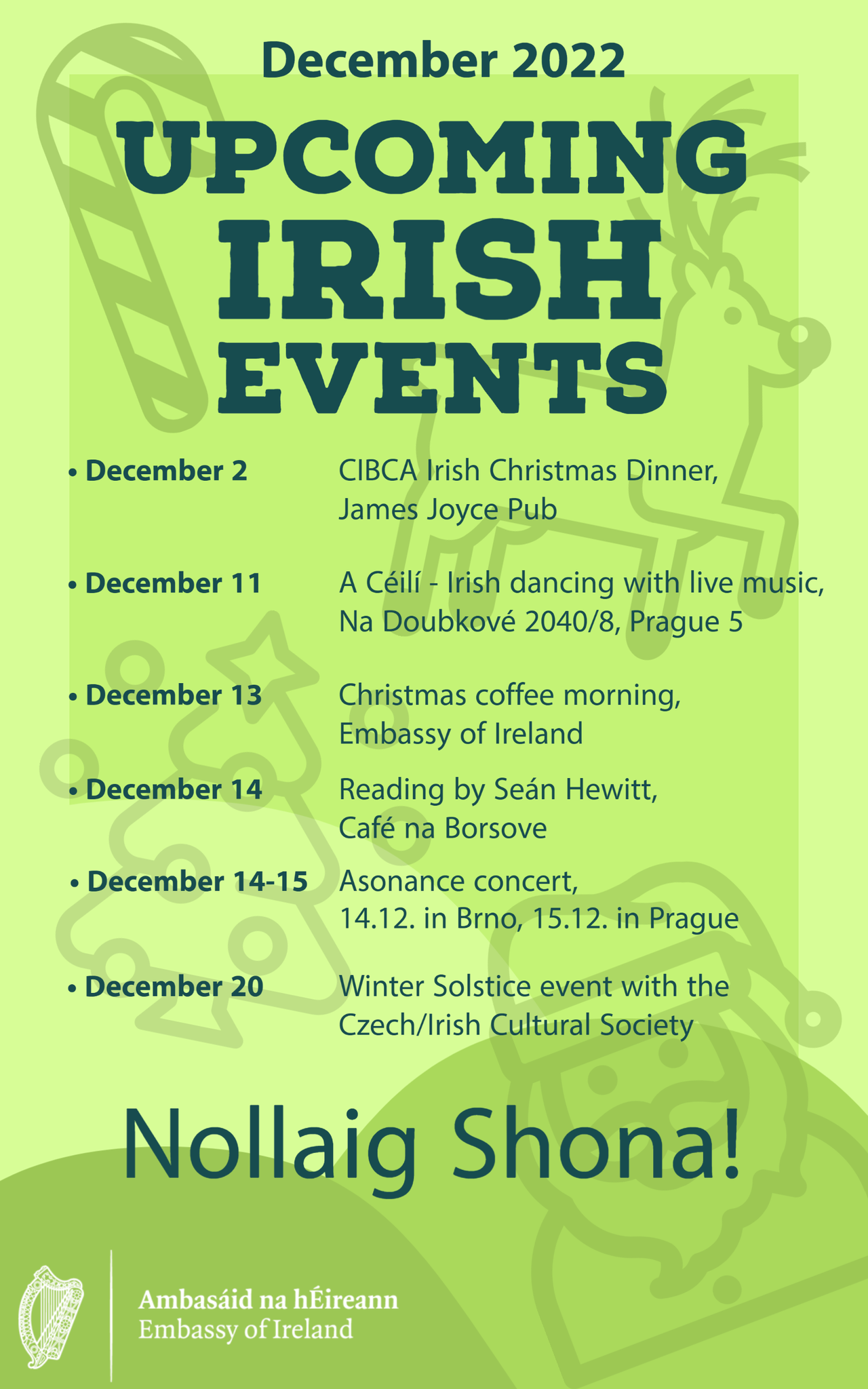 December 2022

UPCOMING
IRISH
EVENTS

• December 2 CIBCA Irish Christmas Dinner, James Joyce Pub

• December 11 A Céilí - Irish dancing with live music, Na Doubkové 2040/8, Prague 5

• December 13 Christmas coffee morning, Embassy of Ireland

• December 14 Reading by Seán Hewitt, Café na Borsove

• December 14-15 Asonance concert, 14.12. in Brno, 15.12. in Prague

• December 20 Winter Solstice event with the Czech/Irish Cultural Society

Nollaig Shona!

Ambasáid na hÉireann
Embassy of Ireland